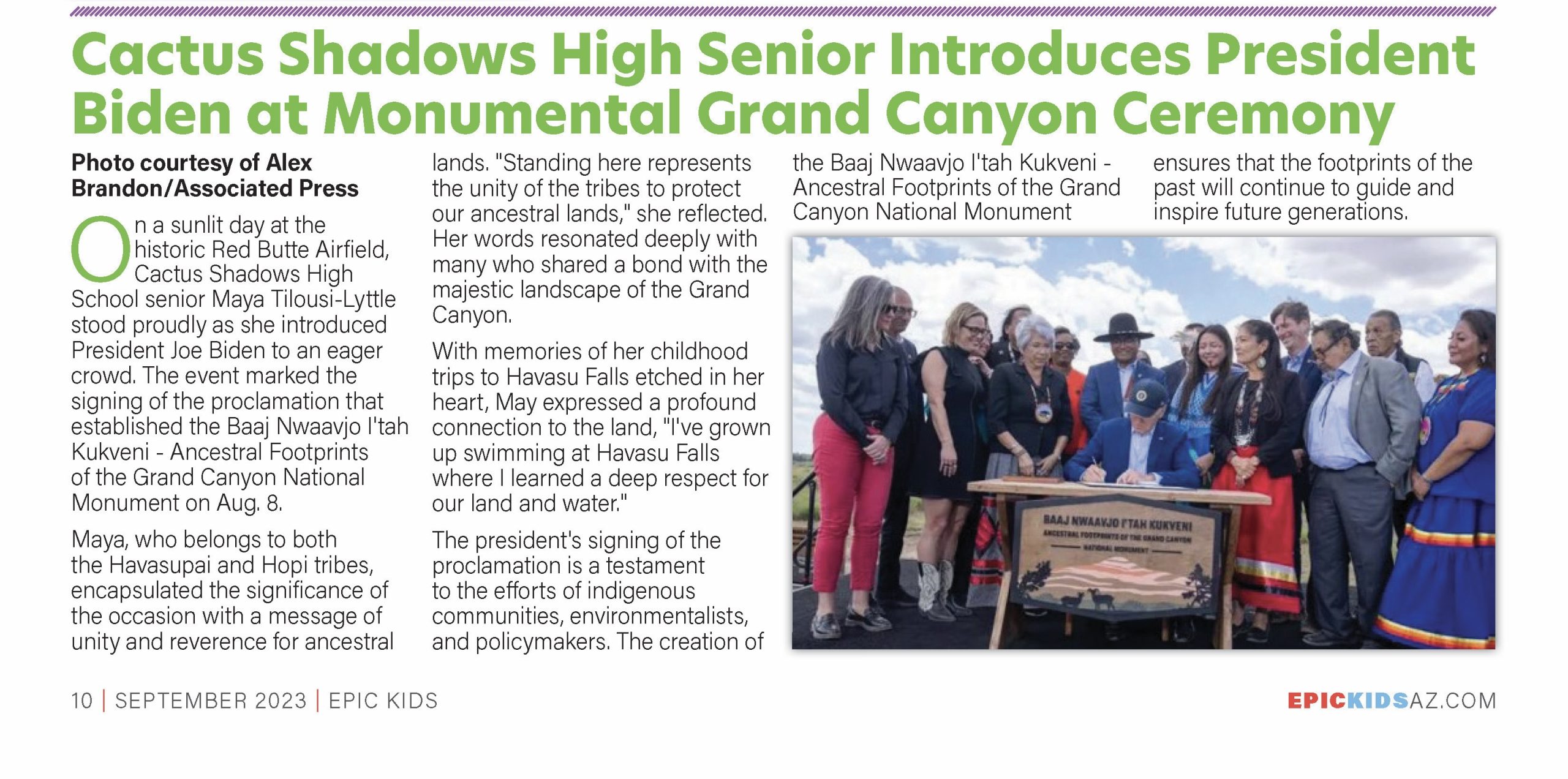 Cactus Shadows High Senior Introduces President Biden at Monumental Grand Canyon Ceremony

Photo courtesy of Alex Brandon/Associated Press

On a sunlit day at the historic Red Butte Airfield, Cactus Shadows High School senior Maya Tilousi-Lyttle stood proudly as she introduced President Joe Biden to an eager crowd. The event marked the signing of the proclamation that established the Baaj Nwaavjo I'tah Kukveni - Ancestral Footprints of the Grand Canyon National Monument on Aug. 8.

Maya, who belongs to both the Havasupai and Hopi tribes, encapsulated the significance of the occasion with a message of unity and reverence for ancestral lands. "Standing here represents the unity of the tribes to protect our ancestral lands," she reflected. Her words resonated deeply with many who shared a bond with the majestic landscape of the Grand Canyon.

With memories of her childhood trips to Havasu Falls etched in her heart, May expressed a profound connection to the land, "I've grown up swimming at Havasu Falls where I learned a deep respect for our land and water."

The president's signing of the proclamation is a testament to the efforts of indigenous communities, environmentalists, and policymakers. The creation of the Baaj Nwaavjo I'tah Kukveni - Ancestral Footprints of the Grand Canyon National Monument ensures that the footprints of the past will continue to guide and inspire future generations.

BAAJ NWAAVJO I'TAH KUKVENI
ANCESTRAL FOOTPRINTS OF THE GRAND CANYON
NATIONAL MONUMENT

10 | SEPTEMBER 2023 | EPIC KIDS

EPICKIDSAZ.COM